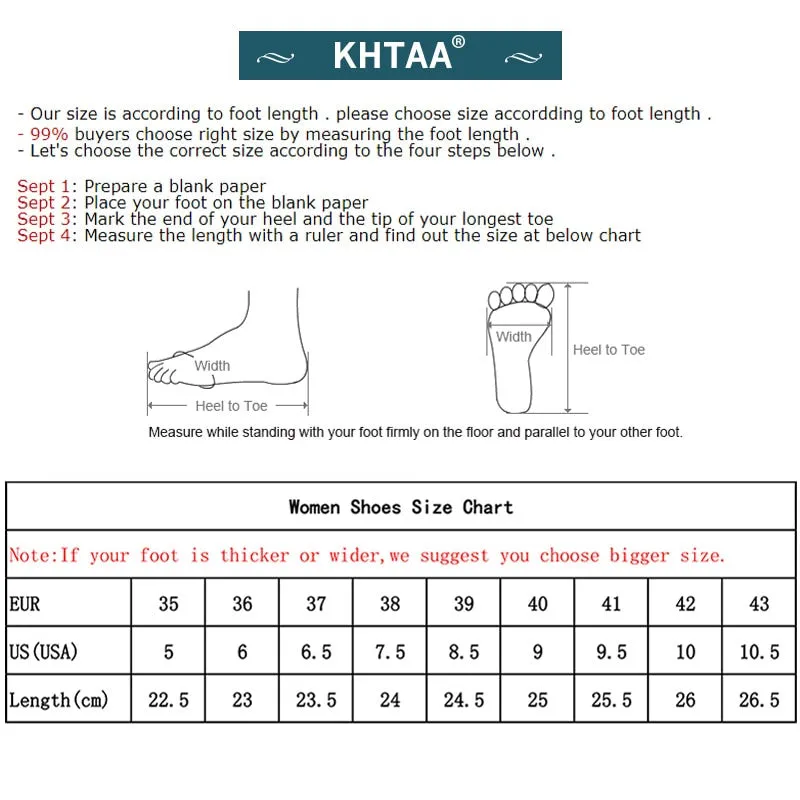 KHTAA®

- Our size is according to foot length . please choose size accordding to foot length .
- 99% buyers choose right size by measuring the foot length .
- Let's choose the correct size according to the four steps below .

Sept 1: Prepare a blank paper
Sept 2: Place your foot on the blank paper
Sept 3: Mark the end of your heel and the tip of your longest toe
Sept 4: Measure the length with a ruler and find out the size at below chart

Width
Heel to Toe
Width
Heel to Toe

Measure while standing with your foot firmly on the floor and parallel to your other foot.

Women Shoes Size Chart

Note:If your foot is thicker or wider,we suggest you choose bigger size.

| EUR | 35 | 36 | 37 | 38 | 39 | 40 | 41 | 42 | 43 |
|---|---|---|---|---|---|---|---|---|---|
| US(USA) | 5 | 6 | 6.5 | 7.5 | 8.5 | 9 | 9.5 | 10 | 10.5 |
| Length(cm) | 22.5 | 23 | 23.5 | 24 | 24.5 | 25 | 25.5 | 26 | 26.5 |